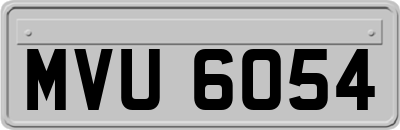 MVU 6054